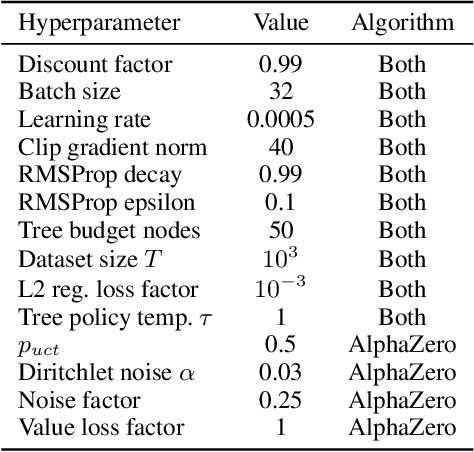 | Hyperparameter | Value | Algorithm |
|---|---|---|
| Discount factor | 0.99 | Both |
| Batch size | 32 | Both |
| Learning rate | 0.0005 | Both |
| Clip gradient norm | 40 | Both |
| RMSProp decay | 0.99 | Both |
| RMSProp epsilon | 0.1 | Both |
| Tree budget nodes | 50 | Both |
| Dataset size $T$ | $10^3$ | Both |
| L2 reg. loss factor | $10^{-3}$ | Both |
| Tree policy temp. $\tau$ | 1 | Both |
| $p_{uct}$ | 0.5 | AlphaZero |
| Diritchlet noise $\alpha$ | 0.03 | AlphaZero |
| Noise factor | 0.25 | AlphaZero |
| Value loss factor | 1 | AlphaZero |